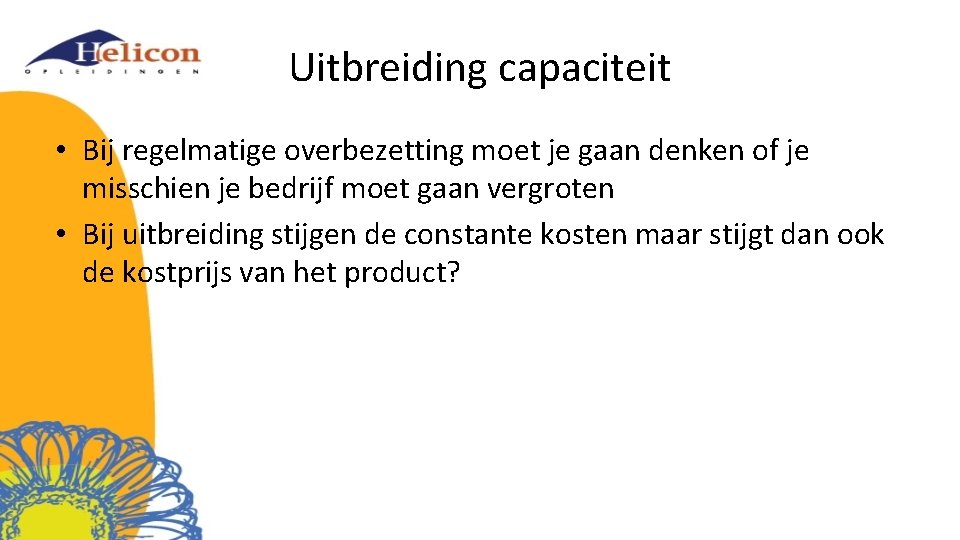 Helicon
OPLEIDINGEN

Uitbreiding capaciteit

• Bij regelmatige overbezetting moet je gaan denken of je misschien je bedrijf moet gaan vergroten
• Bij uitbreiding stijgen de constante kosten maar stijgt dan ook de kostprijs van het product?